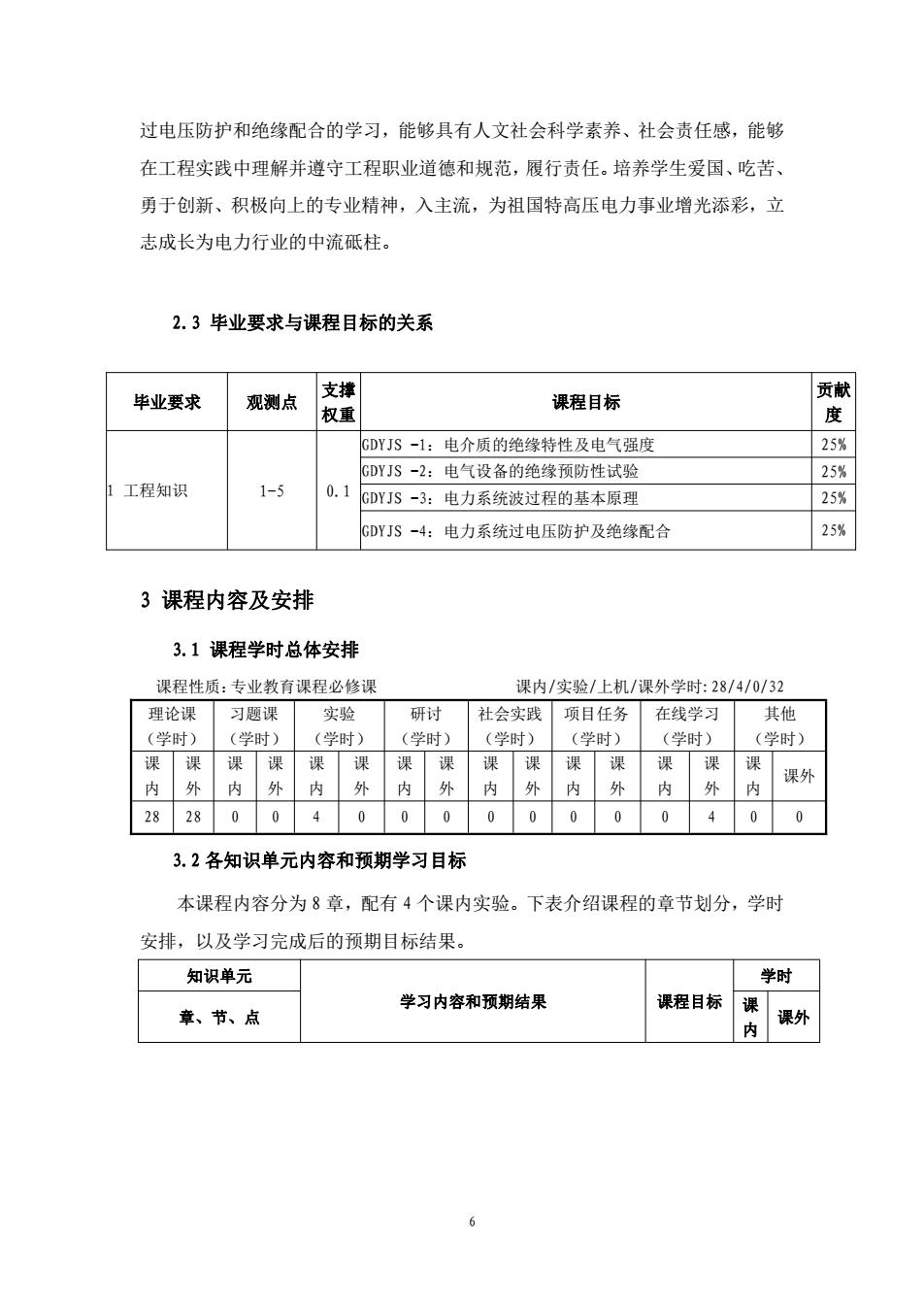 过电压防护和绝缘配合的学习，能够具有人文社会科学素养、社会责任感，能够在工程实践中理解并遵守工程职业道德和规范，履行责任。培养学生爱国、吃苦、勇于创新、积极向上的专业精神，入主流，为祖国特高压电力事业增光添彩，立志成长为电力行业的中流砥柱。

2.3 毕业要求与课程目标的关系

| 毕业要求 | 观测点 | 支撑权重 | 课程目标 | 贡献度 |
|---|---|---|---|---|
| 1 工程知识 | 1-5 | 0.1 | GDYJS -1：电介质的绝缘特性及电气强度 | 25% |
| | | | GDYJS -2：电气设备的绝缘预防性试验 | 25% |
| | | | GDYJS -3：电力系统波过程的基本原理 | 25% |
| | | | GDYJS -4：电力系统过电压防护及绝缘配合 | 25% |

3 课程内容及安排

3.1 课程学时总体安排

课程性质：专业教育课程必修课　　课内/实验/上机/课外学时：28/4/0/32

| 理论课（学时） | | 习题课（学时） | | 实验（学时） | | 研讨（学时） | | 社会实践（学时） | | 项目任务（学时） | | 在线学习（学时） | | 其他（学时） | |
|---|---|---|---|---|---|---|---|---|---|---|---|---|---|---|---|
| 课内 | 课外 | 课内 | 课外 | 课内 | 课外 | 课内 | 课外 | 课内 | 课外 | 课内 | 课外 | 课内 | 课外 | 课内 | 课外 |
| 28 | 28 | 0 | 0 | 4 | 0 | 0 | 0 | 0 | 0 | 0 | 0 | 0 | 4 | 0 | 0 |

3.2 各知识单元内容和预期学习目标

本课程内容分为 8 章，配有 4 个课内实验。下表介绍课程的章节划分，学时安排，以及学习完成后的预期目标结果。

| 知识单元 | 学习内容和预期结果 | 课程目标 | 学时 | |
|---|---|---|---|---|
| 章、节、点 | | | 课内 | 课外 |

6